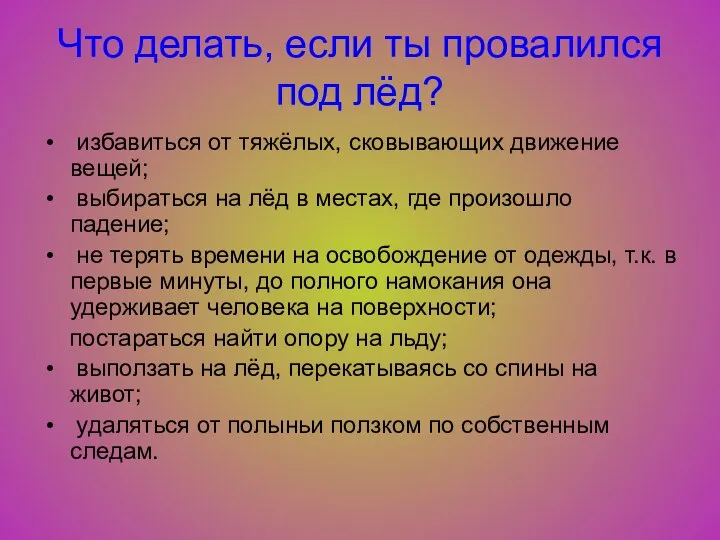 Что делать, если ты провалился под лёд?

• избавиться от тяжёлых, сковывающих движение вещей;
• выбираться на лёд в местах, где произошло падение;
• не терять времени на освобождение от одежды, т.к. в первые минуты, до полного намокания она удерживает человека на поверхности;
постараться найти опору на льду;
• выползать на лёд, перекатываясь со спины на живот;
• удаляться от полыньи ползком по собственным следам.